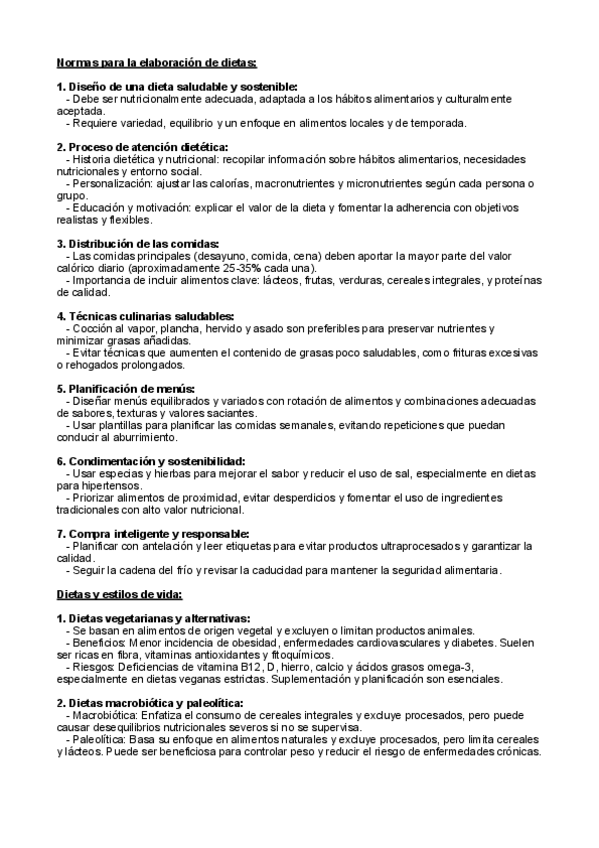 Normas para la elaboración de dietas:

1. Diseño de una dieta saludable y sostenible:
- Debe ser nutricionalmente adecuada, adaptada a los hábitos alimentarios y culturalmente aceptada.
- Requiere variedad, equilibrio y un enfoque en alimentos locales y de temporada.

2. Proceso de atención dietética:
- Historia dietética y nutricional: recopilar información sobre hábitos alimentarios, necesidades nutricionales y entorno social.
- Personalización: ajustar las calorías, macronutrientes y micronutrientes según cada persona o grupo.
- Educación y motivación: explicar el valor de la dieta y fomentar la adherencia con objetivos realistas y flexibles.

3. Distribución de las comidas:
- Las comidas principales (desayuno, comida, cena) deben aportar la mayor parte del valor calórico diario (aproximadamente 25-35% cada una).
- Importancia de incluir alimentos clave: lácteos, frutas, verduras, cereales integrales, y proteínas de calidad.

4. Técnicas culinarias saludables:
- Cocción al vapor, plancha, hervido y asado son preferibles para preservar nutrientes y minimizar grasas añadidas.
- Evitar técnicas que aumenten el contenido de grasas poco saludables, como frituras excesivas o rehogados prolongados.

5. Planificación de menús:
- Diseñar menús equilibrados y variados con rotación de alimentos y combinaciones adecuadas de sabores, texturas y valores saciantes.
- Usar plantillas para planificar las comidas semanales, evitando repeticiones que puedan conducir al aburrimiento.

6. Condimentación y sostenibilidad:
- Usar especias y hierbas para mejorar el sabor y reducir el uso de sal, especialmente en dietas para hipertensos.
- Priorizar alimentos de proximidad, evitar desperdicios y fomentar el uso de ingredientes tradicionales con alto valor nutricional.

7. Compra inteligente y responsable:
- Planificar con antelación y leer etiquetas para evitar productos ultraprocesados y garantizar la calidad.
- Seguir la cadena del frío y revisar la caducidad para mantener la seguridad alimentaria.

Dietas y estilos de vida:

1. Dietas vegetarianas y alternativas:
- Se basan en alimentos de origen vegetal y excluyen o limitan productos animales.
- Beneficios: Menor incidencia de obesidad, enfermedades cardiovasculares y diabetes. Suelen ser ricas en fibra, vitaminas antioxidantes y fitoquímicos.
- Riesgos: Deficiencias de vitamina B12, D, hierro, calcio y ácidos grasos omega-3, especialmente en dietas veganas estrictas. Suplementación y planificación son esenciales.

2. Dietas macrobiótica y paleolítica:
- Macrobiótica: Enfatiza el consumo de cereales integrales y excluye procesados, pero puede causar desequilibrios nutricionales severos si no se supervisa.
- Paleolítica: Basa su enfoque en alimentos naturales y excluye procesados, pero limita cereales y lácteos. Puede ser beneficiosa para controlar peso y reducir el riesgo de enfermedades crónicas.